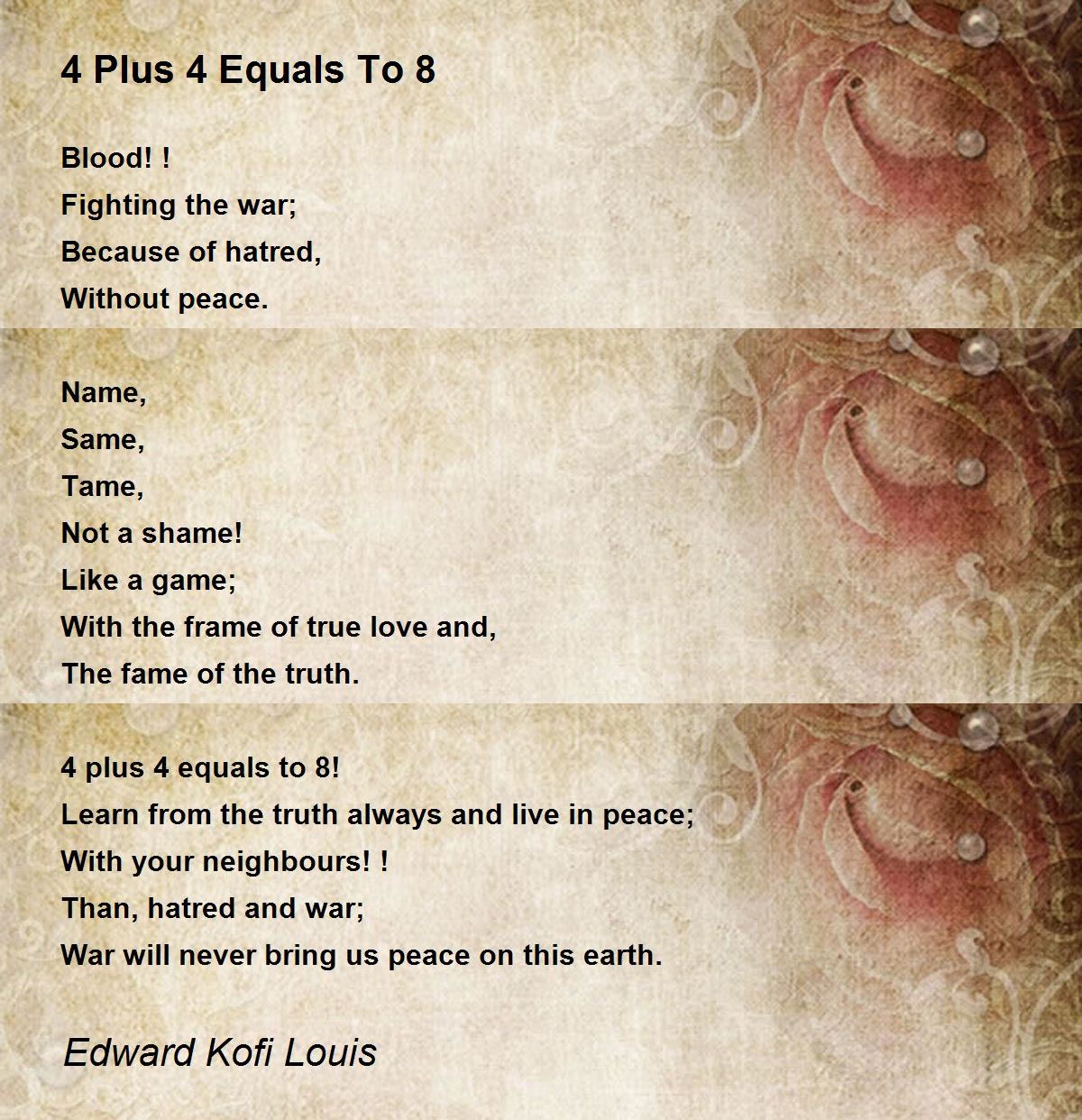 4 Plus 4 Equals To 8

Blood! !
Fighting the war;
Because of hatred,
Without peace.

Name,
Same,
Tame,
Not a shame!
Like a game;
With the frame of true love and,
The fame of the truth.

4 plus 4 equals to 8!
Learn from the truth always and live in peace;
With your neighbours! !
Than, hatred and war;
War will never bring us peace on this earth.

Edward Kofi Louis